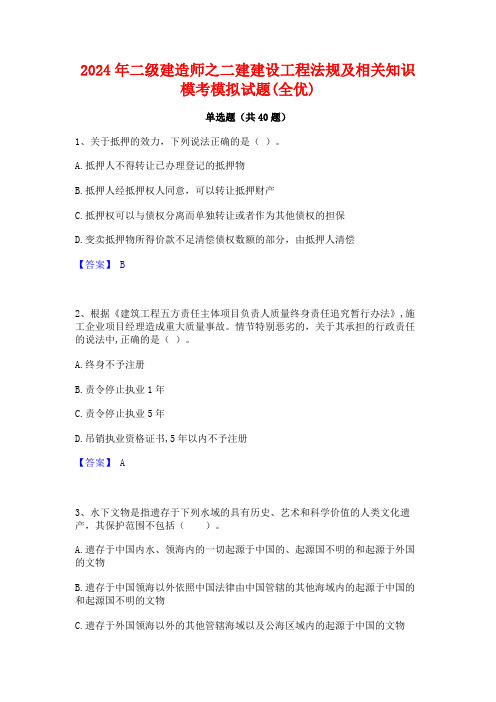 2024年二级建造师之二建建设工程法规及相关知识模考模拟试题(全优)

单选题（共40题）

1、关于抵押的效力，下列说法正确的是（ ）。

A.抵押人不得转让已办理登记的抵押物

B.抵押人经抵押权人同意，可以转让抵押财产

C.抵押权可以与债权分离而单独转让或者作为其他债权的担保

D.变卖抵押物所得价款不足清偿债权数额的部分，由抵押人清偿

【答案】 B

2、根据《建筑工程五方责任主体项目负责人质量终身责任追究暂行办法》,施工企业项目经理造成重大质量事故。情节特别恶劣的，关于其承担的行政责任的说法中,正确的是（ ）。

A.终身不予注册

B.责令停止执业1年

C.责令停止执业5年

D.吊销执业资格证书,5年以内不予注册

【答案】 A

3、水下文物是指遗存于下列水域的具有历史、艺术和科学价值的人类文化遗产，其保护范围不包括（　　）。

A.遗存于中国内水、领海内的一切起源于中国的、起源国不明的和起源于外国的文物

B.遗存于中国领海以外依照中国法律由中国管辖的其他海域内的起源于中国的和起源国不明的文物

C.遗存于外国领海以外的其他管辖海域以及公海区域内的起源于中国的文物